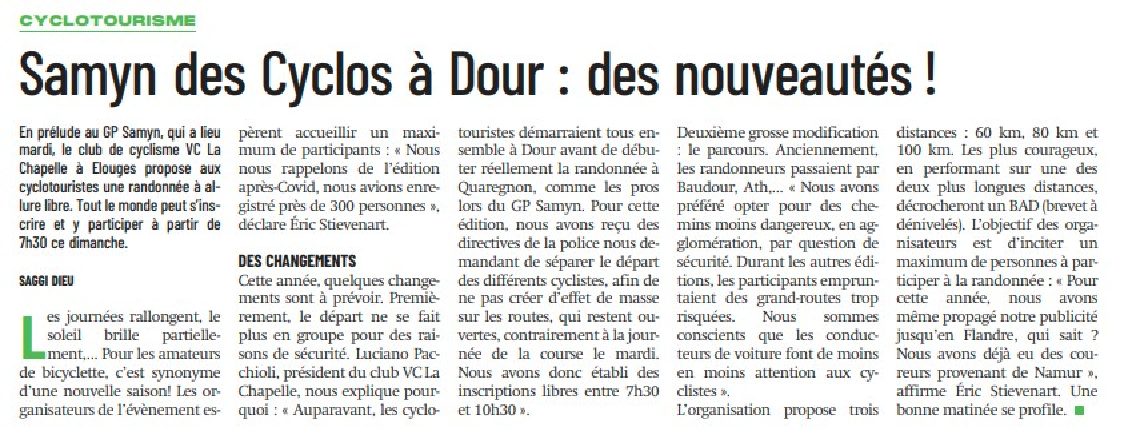 CYCLOTOURISME

Samyn des Cyclos à Dour : des nouveautés !

En prélude au GP Samyn, qui a lieu mardi, le club de cyclisme VC La Chapelle à Elouges propose aux cyclotouristes une randonnée à allure libre. Tout le monde peut s'inscrire et y participer à partir de 7h30 ce dimanche.

SAGGI DIEU

Les journées rallongent, le soleil brille partiellement,... Pour les amateurs de bicyclette, c'est synonyme d'une nouvelle saison! Les organisateurs de l'évènement espèrent accueillir un maximum de participants : « Nous nous rappelons de l'édition après-Covid, nous avions enregistré près de 300 personnes », déclare Éric Stievenart.

DES CHANGEMENTS

Cette année, quelques changements sont à prévoir. Premièrement, le départ ne se fait plus en groupe pour des raisons de sécurité. Luciano Pacchioli, président du club VC La Chapelle, nous explique pourquoi : « Auparavant, les cyclotouristes démarraient tous ensemble à Dour avant de débuter réellement la randonnée à Quaregnon, comme les pros lors du GP Samyn. Pour cette édition, nous avons reçu des directives de la police nous demandant de séparer le départ des différents cyclistes, afin de ne pas créer d'effet de masse sur les routes, qui restent ouvertes, contrairement à la journée de la course le mardi. Nous avons donc établi des inscriptions libres entre 7h30 et 10h30 ».

Deuxième grosse modification : le parcours. Anciennement, les randonneurs passaient par Baudour, Ath,... « Nous avons préféré opter pour des chemins moins dangereux, en agglomération, par question de sécurité. Durant les autres éditions, les participants empruntaient des grand-routes trop risquées. Nous sommes conscients que les conducteurs de voiture font de moins en moins attention aux cyclistes ».

L'organisation propose trois distances : 60 km, 80 km et 100 km. Les plus courageux, en performant sur une des deux plus longues distances, décrocheront un BAD (brevet à dénivelés). L'objectif des organisateurs est d'inciter un maximum de personnes à participer à la randonnée : « Pour cette année, nous avons même propagé notre publicité jusqu'en Flandre, qui sait ? Nous avons déjà eu des coureurs provenant de Namur », affirme Éric Stievenart. Une bonne matinée se profile.